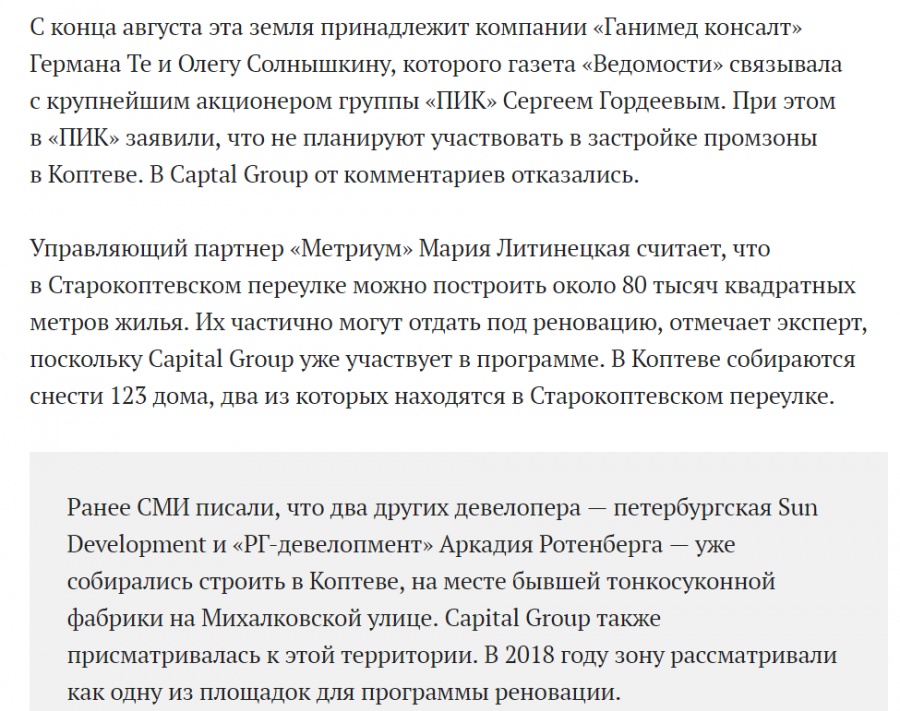 С конца августа эта земля принадлежит компании «Ганимед консалт» Германа Те и Олегу Солнышкину, которого газета «Ведомости» связывала с крупнейшим акционером группы «ПИК» Сергеем Гордеевым. При этом в «ПИК» заявили, что не планируют участвовать в застройке промзоны в Коптеве. В Captal Group от комментариев отказались.

Управляющий партнер «Метриум» Мария Литинецкая считает, что в Старокоптевском переулке можно построить около 80 тысяч квадратных метров жилья. Их частично могут отдать под реновацию, отмечает эксперт, поскольку Capital Group уже участвует в программе. В Коптеве собираются снести 123 дома, два из которых находятся в Старокоптевском переулке.

Ранее СМИ писали, что два других девелопера — петербургская Sun Development и «РГ-девелопмент» Аркадия Ротенберга — уже собирались строить в Коптеве, на месте бывшей тонкосуконной фабрики на Михалковской улице. Capital Group также присматривалась к этой территории. В 2018 году зону рассматривали как одну из площадок для программы реновации.